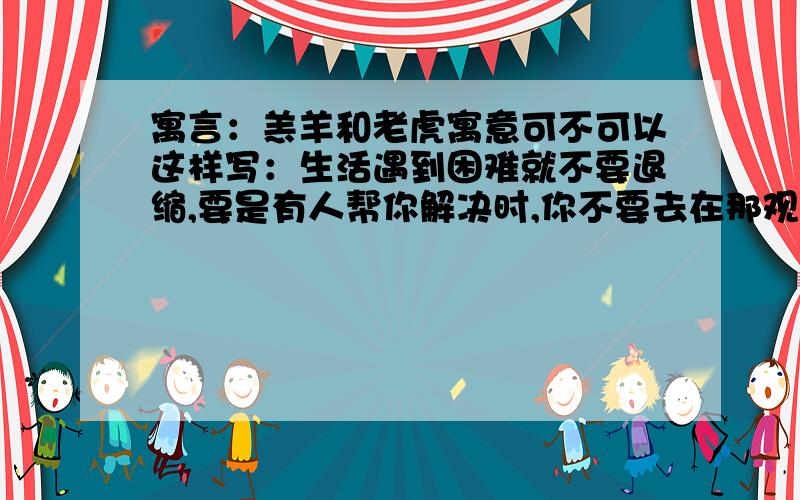 寓言：羔羊和老虎寓意可不可以这样写：生活遇到困难就不要退缩,要是有人帮你解决时,你不要去在那观